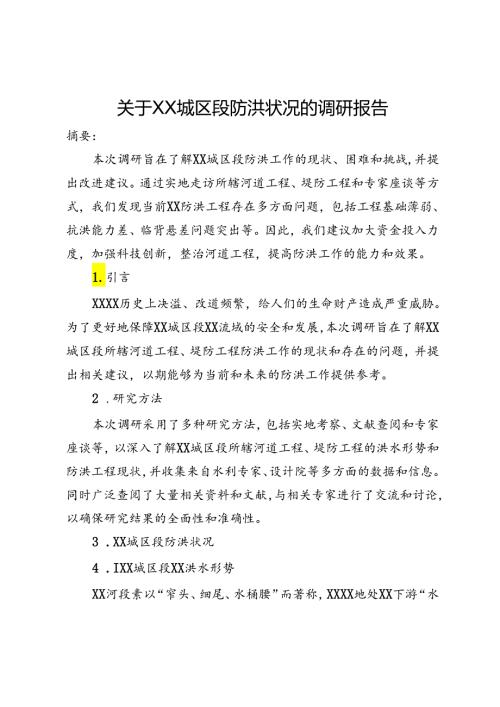 关于XX城区段防洪状况的调研报告

摘要：

本次调研旨在了解XX城区段防洪工作的现状、困难和挑战，并提出改进建议。通过实地走访所辖河道工程、堤防工程和专家座谈等方式，我们发现当前XX防洪工程存在多方面问题，包括工程基础薄弱、抗洪能力差、临背悬差问题突出等。因此，我们建议加大资金投入力度，加强科技创新，整治河道工程，提高防洪工作的能力和效果。

1.引言

XXXX历史上决溢、改道频繁，给人们的生命财产造成严重威胁。为了更好地保障XX城区段XX流域的安全和发展，本次调研旨在了解XX城区段所辖河道工程、堤防工程防洪工作的现状和存在的问题，并提出相关建议，以期能够为当前和未来的防洪工作提供参考。

2.研究方法

本次调研采用了多种研究方法，包括实地考察、文献查阅和专家座谈等，以深入了解XX城区段所辖河道工程、堤防工程的洪水形势和防洪工程现状，并收集来自水利专家、设计院等多方面的数据和信息。同时广泛查阅了大量相关资料和文献，与相关专家进行了交流和讨论，以确保研究结果的全面性和准确性。

3.XX城区段防洪状况

4.IXX城区段XX洪水形势

XX河段素以“窄头、细尾、水桶腰”而著称，XXXX地处XX下游“水